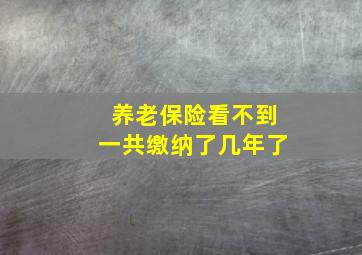 养老保险看不到
一共缴纳了几年了